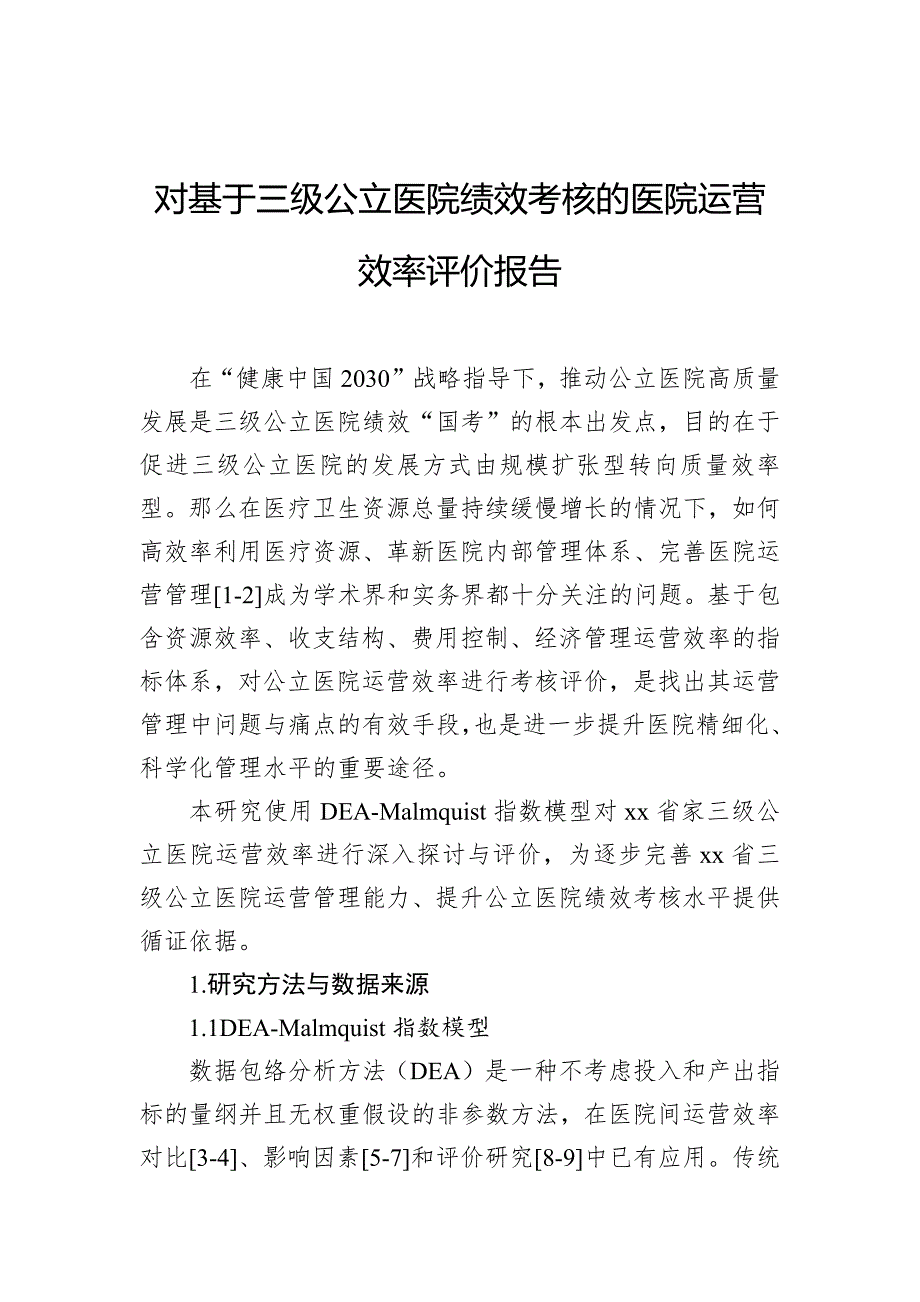 对基于三级公立医院绩效考核的医院运营效率评价报告

在“健康中国2030”战略指导下，推动公立医院高质量发展是三级公立医院绩效“国考”的根本出发点，目的在于促进三级公立医院的发展方式由规模扩张型转向质量效率型。那么在医疗卫生资源总量持续缓慢增长的情况下，如何高效率利用医疗资源、革新医院内部管理体系、完善医院运营管理[1-2]成为学术界和实务界都十分关注的问题。基于包含资源效率、收支结构、费用控制、经济管理运营效率的指标体系，对公立医院运营效率进行考核评价，是找出其运营管理中问题与痛点的有效手段，也是进一步提升医院精细化、科学化管理水平的重要途径。

本研究使用DEA-Malmquist指数模型对xx省家三级公立医院运营效率进行深入探讨与评价，为逐步完善xx省三级公立医院运营管理能力、提升公立医院绩效考核水平提供循证依据。

1.研究方法与数据来源

1.1DEA-Malmquist指数模型

数据包络分析方法（DEA）是一种不考虑投入和产出指标的量纲并且无权重假设的非参数方法，在医院间运营效率对比[3-4]、影响因素[5-7]和评价研究[8-9]中已有应用。传统